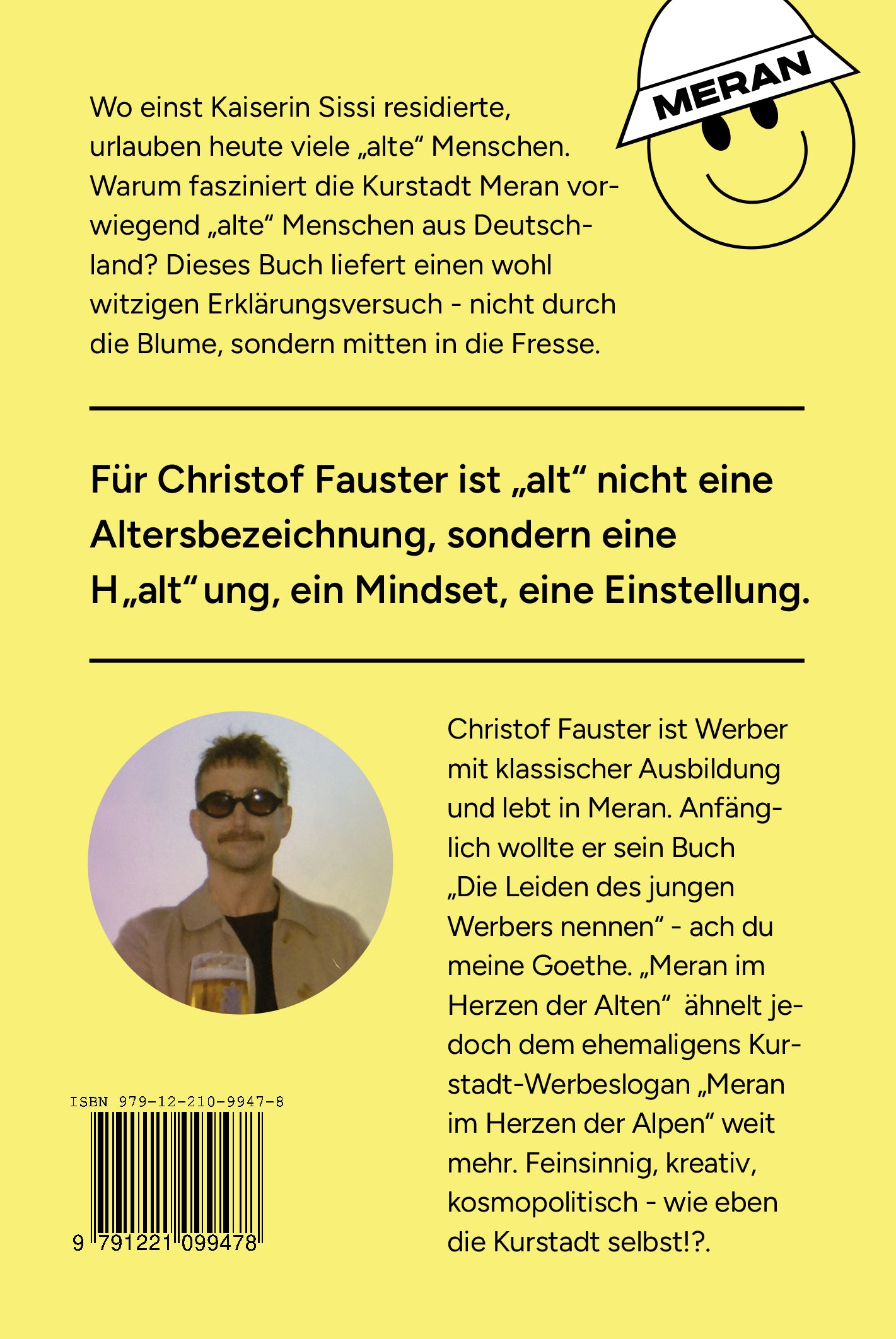 MERAN

Wo einst Kaiserin Sissi residierte, urlauben heute viele „alte“ Menschen. Warum fasziniert die Kurstadt Meran vorwiegend „alte“ Menschen aus Deutschland? Dieses Buch liefert einen wohl witzigen Erklärungsversuch - nicht durch die Blume, sondern mitten in die Fresse.

Für Christof Fauster ist „alt“ nicht eine Altersbezeichnung, sondern eine H„alt“ung, ein Mindset, eine Einstellung.

Christof Fauster ist Werber mit klassischer Ausbildung und lebt in Meran. Anfänglich wollte er sein Buch „Die Leiden des jungen Werbers nennen“ - ach du meine Goethe. „Meran im Herzen der Alten“ ähnelt jedoch dem ehemaligens Kurstadt-Werbeslogan „Meran im Herzen der Alpen“ weit mehr. Feinsinnig, kreativ, kosmopolitisch - wie eben die Kurstadt selbst!?.

ISBN 979-12-210-9947-8

9 791221 099478